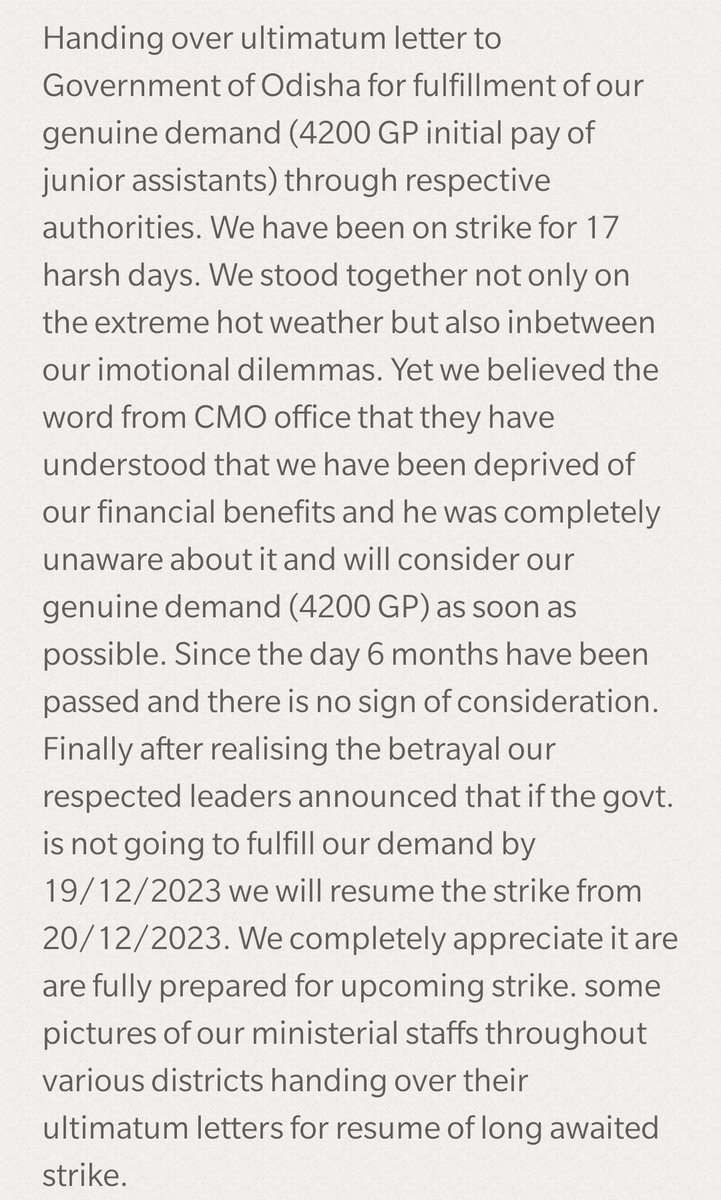 Handing over ultimatum letter to Government of Odisha for fulfillment of our genuine demand (4200 GP initial pay of junior assistants) through respective authorities. We have been on strike for 17 harsh days. We stood together not only on the extreme hot weather but also inbetween our imotional dilemmas. Yet we believed the word from CMO office that they have understood that we have been deprived of our financial benefits and he was completely unaware about it and will consider our genuine demand (4200 GP) as soon as possible. Since the day 6 months have been passed and there is no sign of consideration. Finally after realising the betrayal our respected leaders announced that if the govt. is not going to fulfill our demand by 19/12/2023 we will resume the strike from 20/12/2023. We completely appreciate it are are fully prepared for upcoming strike. some pictures of our ministerial staffs throughout various districts handing over their ultimatum letters for resume of long awaited strike.